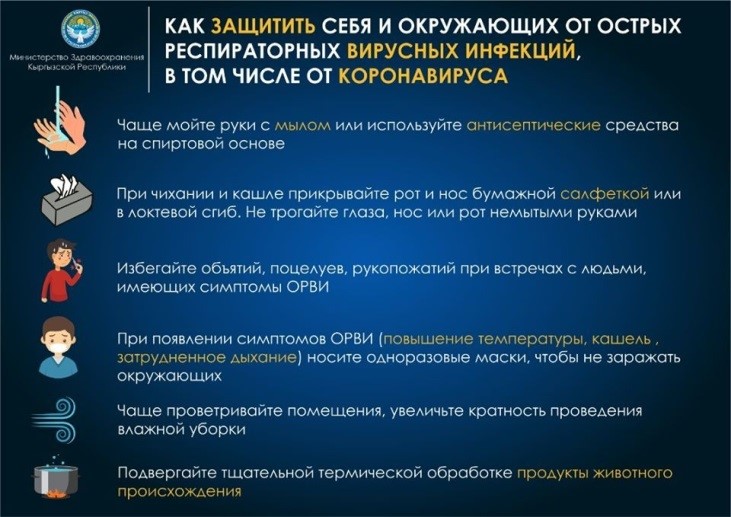 Министерство Здравоохранения Кыргызской Республики

КАК ЗАЩИТИТЬ СЕБЯ И ОКРУЖАЮЩИХ ОТ ОСТРЫХ РЕСПИРАТОРНЫХ ВИРУСНЫХ ИНФЕКЦИЙ, В ТОМ ЧИСЛЕ ОТ КОРОНАВИРУСА

Чаще мойте руки с мылом или используйте антисептические средства на спиртовой основе

При чихании и кашле прикрывайте рот и нос бумажной салфеткой или в локтевой сгиб. Не трогайте глаза, нос или рот немытыми руками

Избегайте объятий, поцелуев, рукопожатий при встречах с людьми, имеющих симптомы ОРВИ

При появлении симптомов ОРВИ (повышение температуры, кашель , затрудненное дыхание) носите одноразовые маски, чтобы не заражать окружающих

Чаще проветривайте помещения, увеличьте кратность проведения влажной уборки

Подвергайте тщательной термической обработке продукты животного происхождения